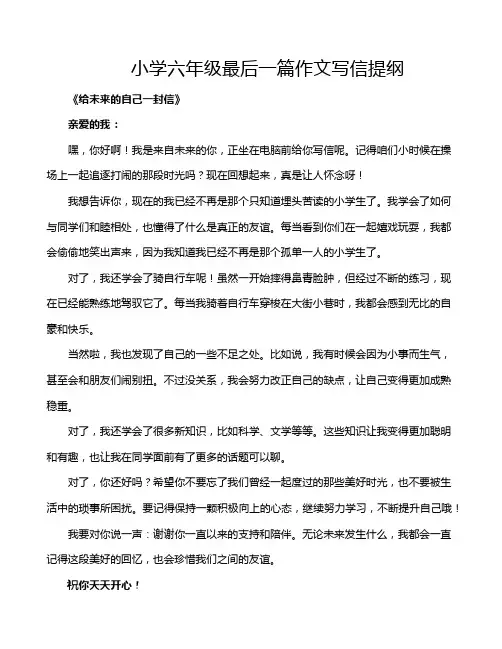 小学六年级最后一篇作文写信提纲

《给未来的自己一封信》

亲爱的我：

嘿，你好啊！我是来自未来的你，正坐在电脑前给你写信呢。记得咱们小时候在操场上一起追逐打闹的那段时光吗？现在回想起来，真是让人怀念呀！

我想告诉你，现在的我已经不再是那个只知道埋头苦读的小学生了。我学会了如何与同学们和睦相处，也懂得了什么是真正的友谊。每当看到你们在一起嬉戏玩耍，我都会偷偷地笑出声来，因为我知道我已经不再是那个孤单一人的小学生了。

对了，我还学会了骑自行车呢！虽然一开始摔得鼻青脸肿，但经过不断的练习，现在已经能熟练地驾驭它了。每当我骑着自行车穿梭在大街小巷时，我都会感到无比的自豪和快乐。

当然啦，我也发现了自己的一些不足之处。比如说，我有时候会因为小事而生气，甚至会和朋友们闹别扭。不过没关系，我会努力改正自己的缺点，让自己变得更加成熟稳重。

对了，我还学会了很多新知识，比如科学、文学等等。这些知识让我变得更加聪明和有趣，也让我在同学面前有了更多的话题可以聊。

对了，你还好吗？希望你不要忘了我们曾经一起度过的那些美好时光，也不要被生活中的琐事所困扰。要记得保持一颗积极向上的心态，继续努力学习，不断提升自己哦！

我要对你说一声：谢谢你一直以来的支持和陪伴。无论未来发生什么，我都会一直记得这段美好的回忆，也会珍惜我们之间的友谊。

祝你天天开心！